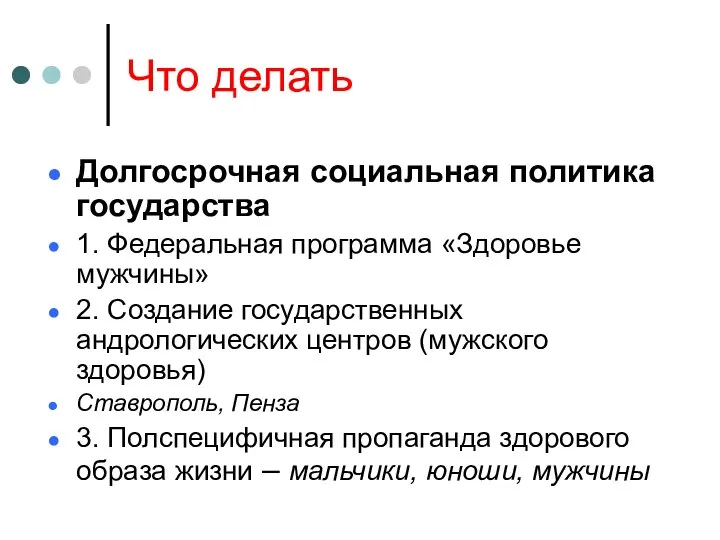 Что делать

Долгосрочная социальная политика государства

1. Федеральная программа «Здоровье мужчины»

2. Создание государственных андрологических центров (мужского здоровья)

Ставрополь, Пенза

3. Полспецифичная пропаганда здорового образа жизни – мальчики, юноши, мужчины